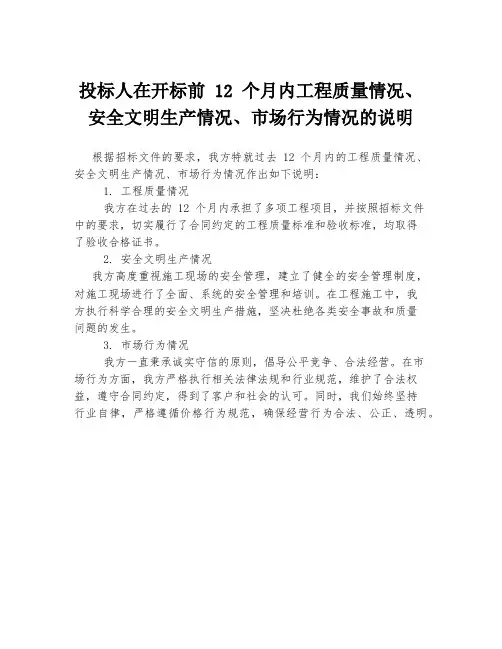 投标人在开标前 12 个月内工程质量情况、安全文明生产情况、市场行为情况的说明

根据招标文件的要求，我方特就过去 12 个月内的工程质量情况、安全文明生产情况、市场行为情况作出如下说明：

1. 工程质量情况

我方在过去的 12 个月内承担了多项工程项目，并按照招标文件中的要求，切实履行了合同约定的工程质量标准和验收标准，均取得了验收合格证书。

2. 安全文明生产情况

我方高度重视施工现场的安全管理，建立了健全的安全管理制度，对施工现场进行了全面、系统的安全管理和培训。在工程施工中，我方执行科学合理的安全文明生产措施，坚决杜绝各类安全事故和质量问题的发生。

3. 市场行为情况

我方一直秉承诚实守信的原则，倡导公平竞争、合法经营。在市场行为方面，我方严格执行相关法律法规和行业规范，维护了合法权益，遵守合同约定，得到了客户和社会的认可。同时，我们始终坚持行业自律，严格遵循价格行为规范，确保经营行为合法、公正、透明。